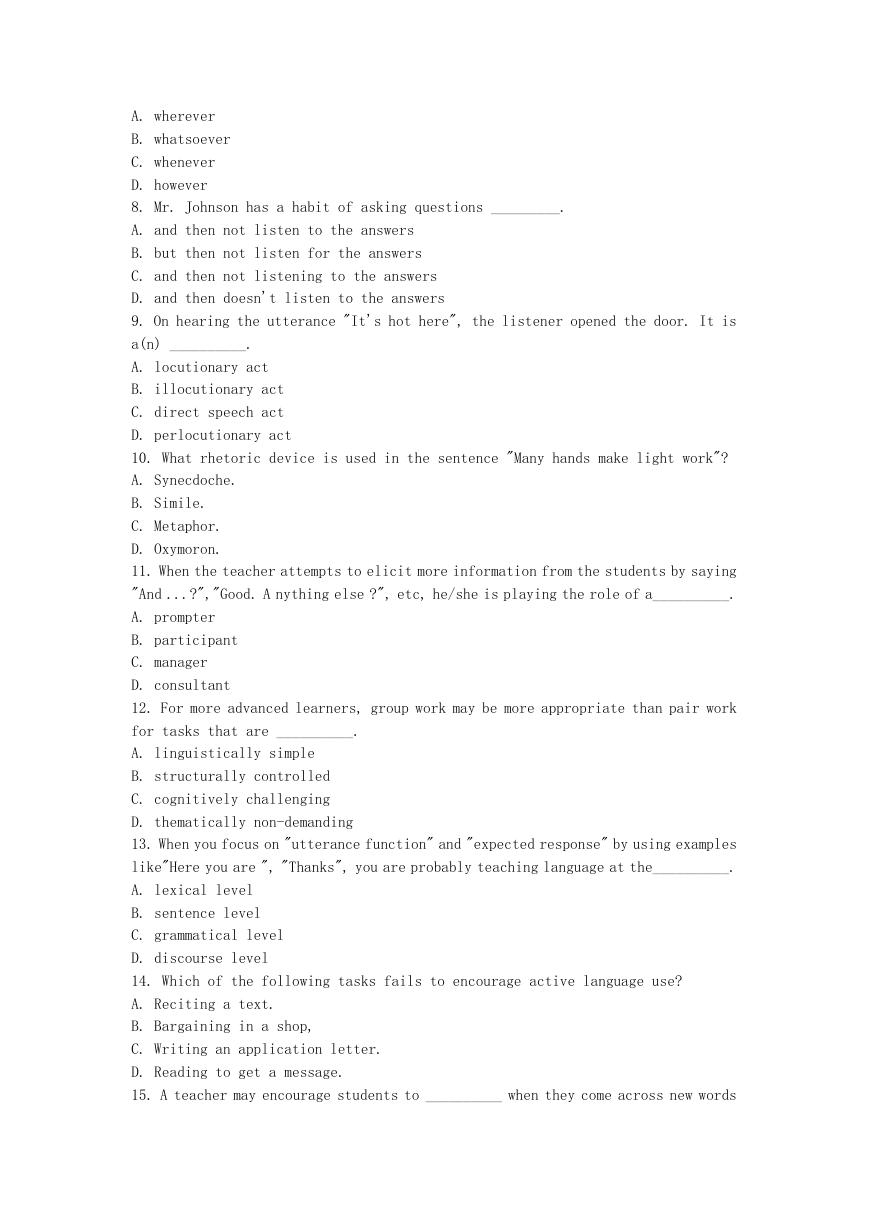 A. wherever
B. whatsoever
C. whenever
D. however
8. Mr. Johnson has a habit of asking questions _________.
A. and then not listen to the answers
B. but then not listen for the answers
C. and then not listening to the answers
D. and then doesn't listen to the answers
9. On hearing the utterance "It's hot here", the listener opened the door. It is a(n) __________.
A. locutionary act
B. illocutionary act
C. direct speech act
D. perlocutionary act
10. What rhetoric device is used in the sentence "Many hands make light work"?
A. Synecdoche.
B. Simile.
C. Metaphor.
D. Oxymoron.
11. When the teacher attempts to elicit more information from the students by saying "And ...?","Good. A nything else ?", etc, he/she is playing the role of a__________.
A. prompter
B. participant
C. manager
D. consultant
12. For more advanced learners, group work may be more appropriate than pair work for tasks that are __________.
A. linguistically simple
B. structurally controlled
C. cognitively challenging
D. thematically non-demanding
13. When you focus on "utterance function" and "expected response" by using examples like"Here you are ", "Thanks", you are probably teaching language at the__________.
A. lexical level
B. sentence level
C. grammatical level
D. discourse level
14. Which of the following tasks fails to encourage active language use?
A. Reciting a text.
B. Bargaining in a shop,
C. Writing an application letter.
D. Reading to get a message.
15. A teacher may encourage students to __________ when they come across new words